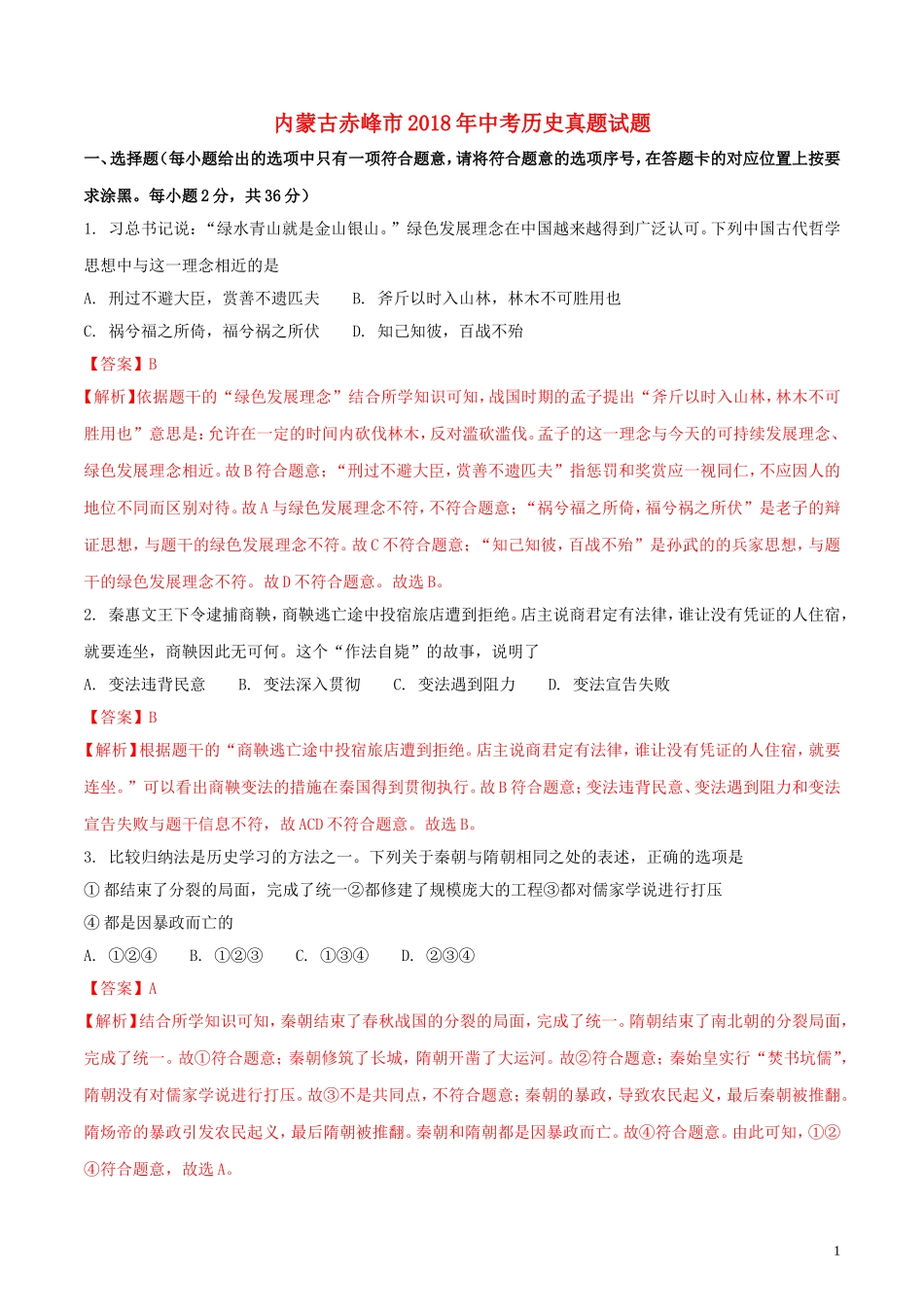 内蒙古赤峰市2018年中考历史真题试题

一、选择题（每小题给出的选项中只有一项符合题意，请将符合题意的选项序号，在答题卡的对应位置上按要求涂黑。每小题2分，共36分）

1. 习总书记说：“绿水青山就是金山银山。”绿色发展理念在中国越来越得到广泛认可。下列中国古代哲学思想中与这一理念相近的是

A. 刑过不避大臣，赏善不遗匹夫　　B. 斧斤以时入山林，林木不可胜用也

C. 祸兮福之所倚，福兮祸之所伏　　D. 知己知彼，百战不殆

【答案】B

【解析】依据题干的“绿色发展理念”结合所学知识可知，战国时期的孟子提出“斧斤以时入山林，林木不可胜用也”意思是：允许在一定的时间内砍伐林木，反对滥砍滥伐。孟子的这一理念与今天的可持续发展理念、绿色发展理念相近。故B符合题意；“刑过不避大臣，赏善不遗匹夫”指惩罚和奖赏应一视同仁，不应因人的地位不同而区别对待。故A与绿色发展理念不符，不符合题意；“祸兮福之所倚，福兮祸之所伏”是老子的辩证思想，与题干的绿色发展理念不符。故C不符合题意；“知己知彼，百战不殆”是孙武的的兵家思想，与题干的绿色发展理念不符。故D不符合题意。故选B。

2. 秦惠文王下令逮捕商鞅，商鞅逃亡途中投宿旅店遭到拒绝。店主说商君定有法律，谁让没有凭证的人住宿，就要连坐，商鞅因此无可何。这个“作法自毙”的故事，说明了

A. 变法违背民意　　B. 变法深入贯彻　　C. 变法遇到阻力　　D. 变法宣告失败

【答案】B

【解析】根据题干的“商鞅逃亡途中投宿旅店遭到拒绝。店主说商君定有法律，谁让没有凭证的人住宿，就要连坐。”可以看出商鞅变法的措施在秦国得到贯彻执行。故B符合题意；变法违背民意、变法遇到阻力和变法宣告失败与题干信息不符，故ACD不符合题意。故选B。

3. 比较归纳法是历史学习的方法之一。下列关于秦朝与隋朝相同之处的表述，正确的选项是

① 都结束了分裂的局面，完成了统一②都修建了规模庞大的工程③都对儒家学说进行打压

④ 都是因暴政而亡的

A. ①②④　　B. ①②③　　C. ①③④　　D. ②③④

【答案】A

【解析】结合所学知识可知，秦朝结束了春秋战国的分裂的局面，完成了统一。隋朝结束了南北朝的分裂局面，完成了统一。故①符合题意；秦朝修筑了长城，隋朝开凿了大运河。故②符合题意；秦始皇实行“焚书坑儒”，隋朝没有对儒家学说进行打压。故③不是共同点，不符合题意；秦朝的暴政，导致农民起义，最后秦朝被推翻。隋炀帝的暴政引发农民起义，最后隋朝被推翻。秦朝和隋朝都是因暴政而亡。故④符合题意。由此可知，①②④符合题意，故选A。

1